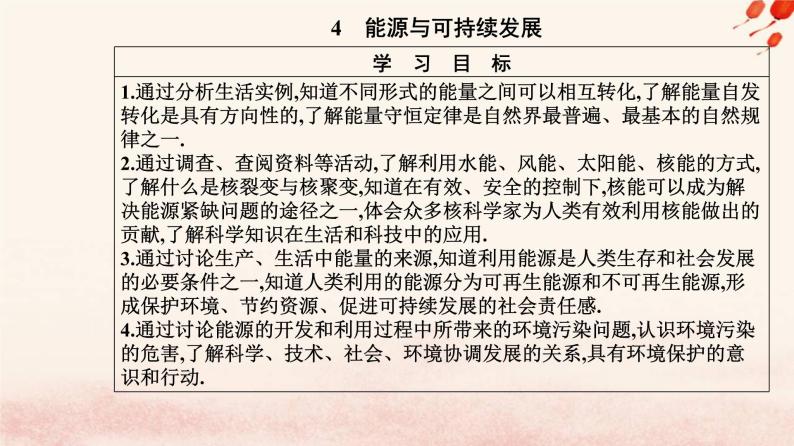 4　能源与可持续发展

学　习　目　标

1.通过分析生活实例,知道不同形式的能量之间可以相互转化,了解能量自发转化是具有方向性的,了解能量守恒定律是自然界最普遍、最基本的自然规律之一.
2.通过调查、查阅资料等活动,了解利用水能、风能、太阳能、核能的方式,了解什么是核裂变与核聚变,知道在有效、安全的控制下,核能可以成为解决能源紧缺问题的途径之一,体会众多核科学家为人类有效利用核能做出的贡献,了解科学知识在生活和科技中的应用.
3.通过讨论生产、生活中能量的来源,知道利用能源是人类生存和社会发展的必要条件之一,知道人类利用的能源分为可再生能源和不可再生能源,形成保护环境、节约资源、促进可持续发展的社会责任感.
4.通过讨论能源的开发和利用过程中所带来的环境污染问题,认识环境污染的危害,了解科学、技术、社会、环境协调发展的关系,具有环境保护的意识和行动.